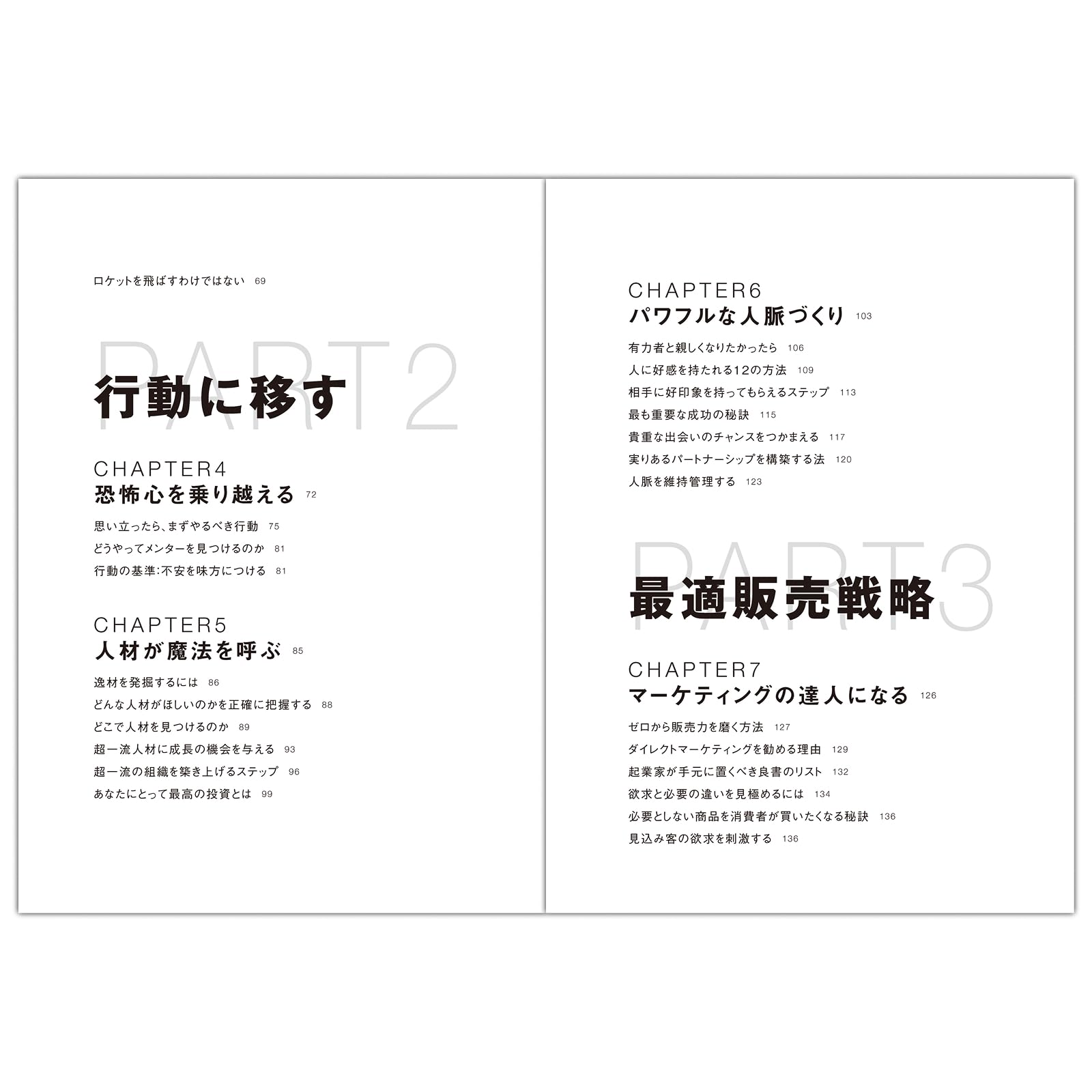 ロケットを飛ばすわけではない 69

PART2
行動に移す

CHAPTER4
恐怖心を乗り越える 72

思い立ったら、まずやるべき行動 75
どうやってメンターを見つけるのか 81
行動の基準:不安を味方につける 81

CHAPTER5
人材が魔法を呼ぶ 85

逸材を発掘するには 86
どんな人材がほしいのかを正確に把握する 88
どこで人材を見つけるのか 89
超一流人材に成長の機会を与える 93
超一流の組織を築き上げるステップ 96
あなたにとって最高の投資とは 99

CHAPTER6
パワフルな人脈づくり 103

有力者と親しくなりたかったら 106
人に好感を持たれる12の方法 109
相手に好印象を持ってもらえるステップ 113
最も重要な成功の秘訣 115
貴重な出会いのチャンスをつかまえる 117
実りあるパートナーシップを構築する法 120
人脈を維持管理する 123

PART3
最適販売戦略

CHAPTER7
マーケティングの達人になる 126

ゼロから販売力を磨く方法 127
ダイレクトマーケティングを勧める理由 129
起業家が手元に置くべき良書のリスト 132
欲求と必要の違いを見極めるには 134
必要としない商品を消費者が買いたくなる秘訣 136
見込み客の欲求を刺激する 136